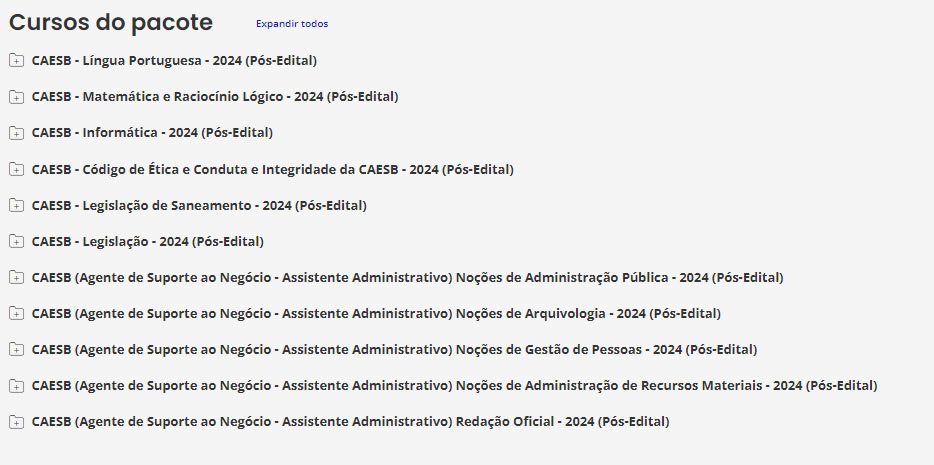 Cursos do pacote Expandir todos

CAESB - Língua Portuguesa - 2024 (Pós-Edital)

CAESB - Matemática e Raciocínio Lógico - 2024 (Pós-Edital)

CAESB - Informática - 2024 (Pós-Edital)

CAESB - Código de Ética e Conduta e Integridade da CAESB - 2024 (Pós-Edital)

CAESB - Legislação de Saneamento - 2024 (Pós-Edital)

CAESB - Legislação - 2024 (Pós-Edital)

CAESB (Agente de Suporte ao Negócio - Assistente Administrativo) Noções de Administração Pública - 2024 (Pós-Edital)

CAESB (Agente de Suporte ao Negócio - Assistente Administrativo) Noções de Arquivologia - 2024 (Pós-Edital)

CAESB (Agente de Suporte ao Negócio - Assistente Administrativo) Noções de Gestão de Pessoas - 2024 (Pós-Edital)

CAESB (Agente de Suporte ao Negócio - Assistente Administrativo) Noções de Administração de Recursos Materiais - 2024 (Pós-Edital)

CAESB (Agente de Suporte ao Negócio - Assistente Administrativo) Redação Oficial - 2024 (Pós-Edital)